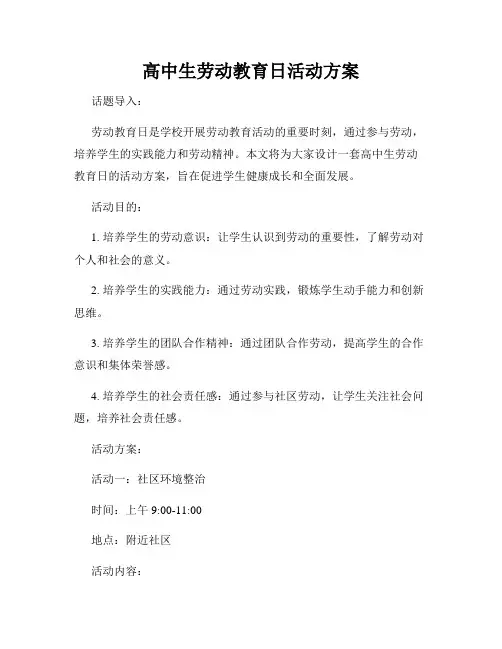 高中生劳动教育日活动方案

话题导入：

劳动教育日是学校开展劳动教育活动的重要时刻，通过参与劳动，培养学生的实践能力和劳动精神。本文将为大家设计一套高中生劳动教育日的活动方案，旨在促进学生健康成长和全面发展。

活动目的：

1. 培养学生的劳动意识：让学生认识到劳动的重要性，了解劳动对个人和社会的意义。

2. 培养学生的实践能力：通过劳动实践，锻炼学生动手能力和创新思维。

3. 培养学生的团队合作精神：通过团队合作劳动，提高学生的合作意识和集体荣誉感。

4. 培养学生的社会责任感：通过参与社区劳动，让学生关注社会问题，培养社会责任感。

活动方案：

活动一：社区环境整治

时间：上午 9:00-11:00

地点：附近社区

活动内容：